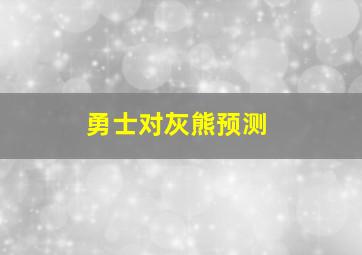 勇士对灰熊预测